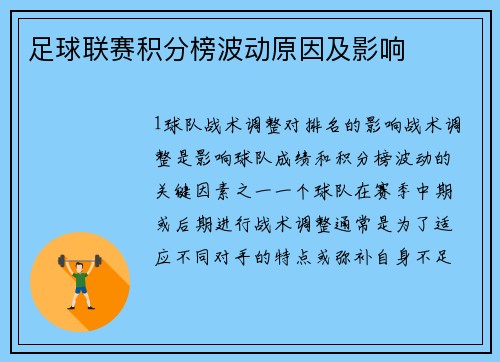 足球联赛积分榜波动原因及影响

1球队战术调整对排名的影响战术调整是影响球队成绩和积分榜波动的关键因素之一一个球队在赛季中期或后期进行战术调整通常是为了适应不同对手的特点或弥补自身不足